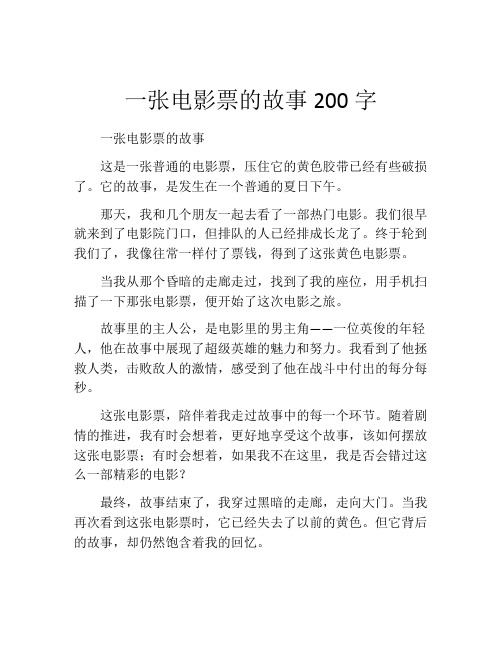 一张电影票的故事 200 字

一张电影票的故事

这是一张普通的电影票，压住它的黄色胶带已经有些破损了。它的故事，是发生在一个普通的夏日下午。

那天，我和几个朋友一起去看了一部热门电影。我们很早就来到了电影院门口，但排队的人已经排成长龙了。终于轮到我们了，我像往常一样付了票钱，得到了这张黄色电影票。

当我从那个昏暗的走廊走过，找到了我的座位，用手机扫描了一下那张电影票，便开始了这次电影之旅。

故事里的主人公，是电影里的男主角——一位英俊的年轻人，他在故事中展现了超级英雄的魅力和努力。我看到了他拯救人类，击败敌人的激情，感受到了他在战斗中付出的每分每秒。

这张电影票，陪伴着我走过故事中的每一个环节。随着剧情的推进，我有时会想着，更好地享受这个故事，该如何摆放这张电影票；有时会想着，如果我不在这里，我是否会错过这么一部精彩的电影？

最终，故事结束了，我穿过黑暗的走廊，走向大门。当我再次看到这张电影票时，它已经失去了以前的黄色。但它背后的故事，却仍然饱含着我的回忆。